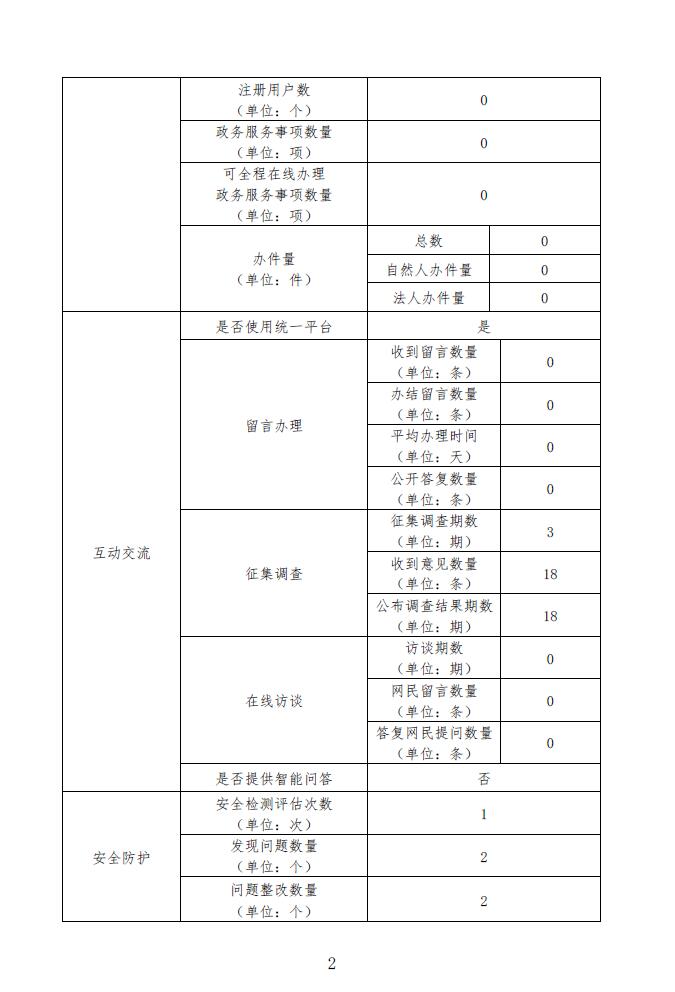 | | | | |
|---|---|---|---|
| | 注册用户数（单位：个） | 0 | |
| | 政务服务事项数量（单位：项） | 0 | |
| | 可全程在线办理政务服务事项数量（单位：项） | 0 | |
| | 办件量（单位：件） | 总数 | 0 |
| | | 自然人办件量 | 0 |
| | | 法人办件量 | 0 |
| 互动交流 | 是否使用统一平台 | 是 | |
| | 留言办理 | 收到留言数量（单位：条） | 0 |
| | | 办结留言数量（单位：条） | 0 |
| | | 平均办理时间（单位：天） | 0 |
| | | 公开答复数量（单位：条） | 0 |
| | 征集调查 | 征集调查期数（单位：期） | 3 |
| | | 收到意见数量（单位：条） | 18 |
| | | 公布调查结果期数（单位：期） | 18 |
| | 在线访谈 | 访谈期数（单位：期） | 0 |
| | | 网民留言数量（单位：条） | 0 |
| | | 答复网民提问数量（单位：条） | 0 |
| | 是否提供智能问答 | 否 | |
| 安全防护 | 安全检测评估次数（单位：次） | 1 | |
| | 发现问题数量（单位：个） | 2 | |
| | 问题整改数量（单位：个） | 2 | |

2